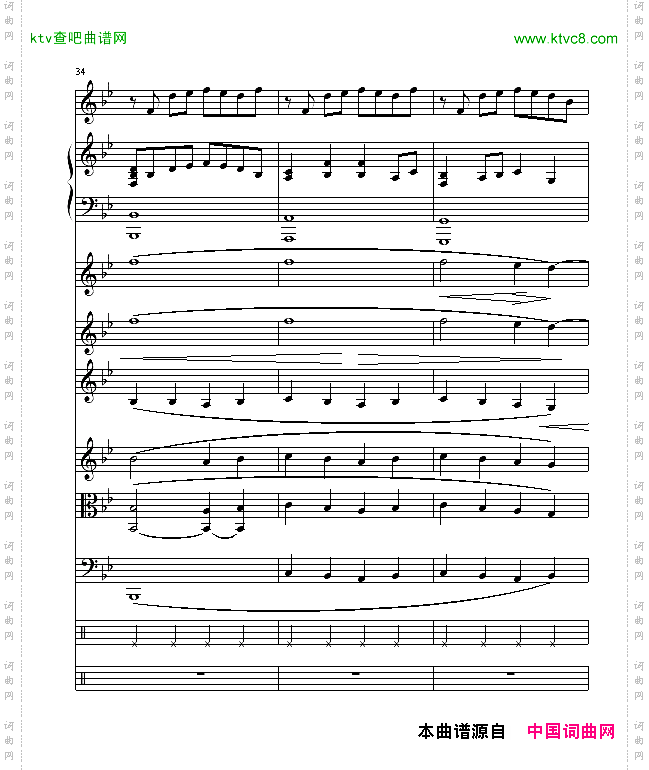 ktv查吧曲谱网

www.ktvc8.com

34

本曲谱源自 中国词曲网

词曲网